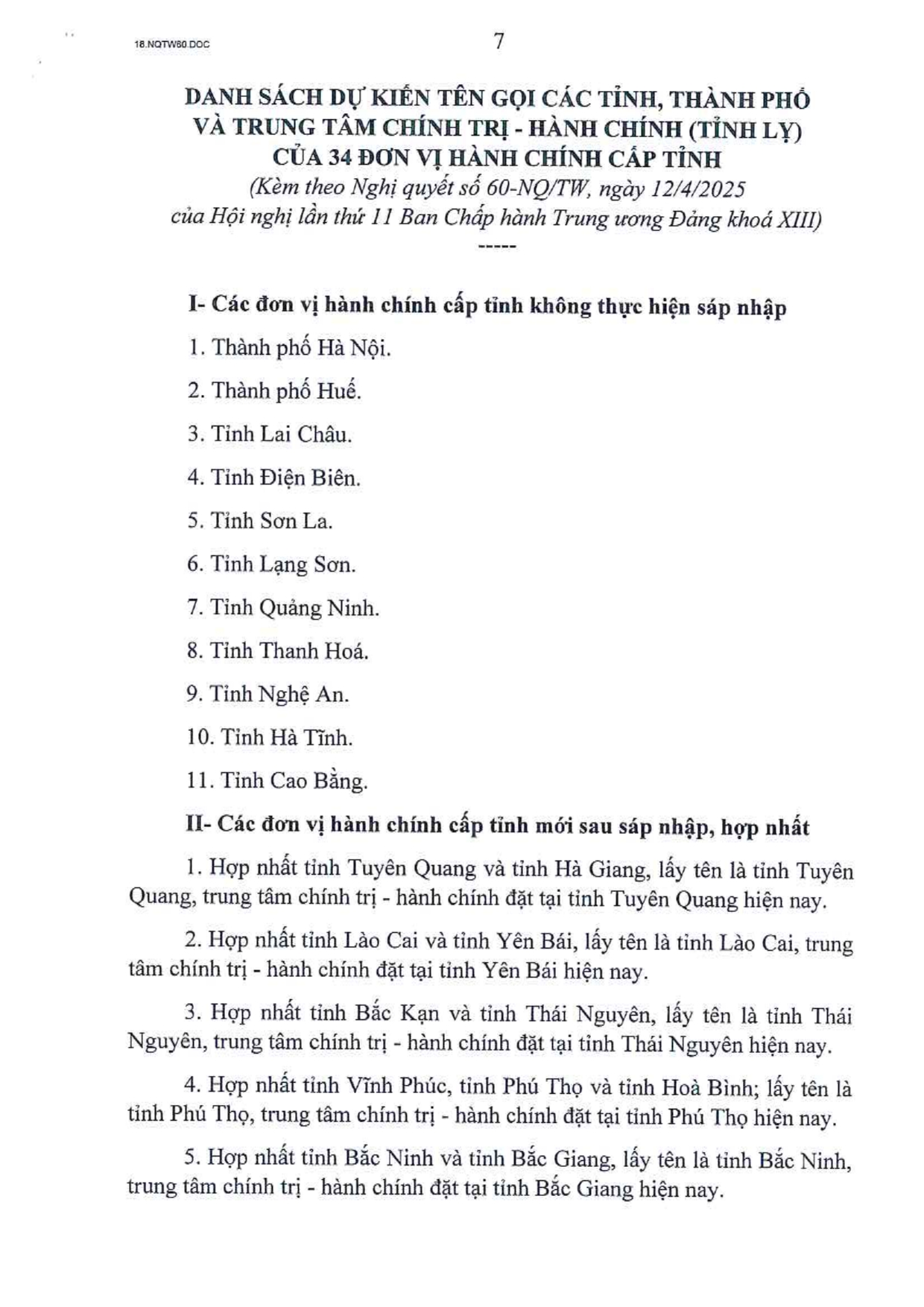 18.NQTW60.DOC

7

DANH SÁCH DỰ KIẾN TÊN GỌI CÁC TỈNH, THÀNH PHỐ VÀ TRUNG TÂM CHÍNH TRỊ - HÀNH CHÍNH (TỈNH LỴ) CỦA 34 ĐƠN VỊ HÀNH CHÍNH CẤP TỈNH

(Kèm theo Nghị quyết số 60-NQ/TW, ngày 12/4/2025 của Hội nghị lần thứ 11 Ban Chấp hành Trung ương Đảng khoá XIII)

-----

I- Các đơn vị hành chính cấp tỉnh không thực hiện sáp nhập

1. Thành phố Hà Nội.

2. Thành phố Huế.

3. Tỉnh Lai Châu.

4. Tỉnh Điện Biên.

5. Tỉnh Sơn La.

6. Tỉnh Lạng Sơn.

7. Tỉnh Quảng Ninh.

8. Tỉnh Thanh Hoá.

9. Tỉnh Nghệ An.

10. Tỉnh Hà Tĩnh.

11. Tỉnh Cao Bằng.

II- Các đơn vị hành chính cấp tỉnh mới sau sáp nhập, hợp nhất

1. Hợp nhất tỉnh Tuyên Quang và tỉnh Hà Giang, lấy tên là tỉnh Tuyên Quang, trung tâm chính trị - hành chính đặt tại tỉnh Tuyên Quang hiện nay.

2. Hợp nhất tỉnh Lào Cai và tỉnh Yên Bái, lấy tên là tỉnh Lào Cai, trung tâm chính trị - hành chính đặt tại tỉnh Yên Bái hiện nay.

3. Hợp nhất tỉnh Bắc Kạn và tỉnh Thái Nguyên, lấy tên là tỉnh Thái Nguyên, trung tâm chính trị - hành chính đặt tại tỉnh Thái Nguyên hiện nay.

4. Hợp nhất tỉnh Vĩnh Phúc, tỉnh Phú Thọ và tỉnh Hoà Bình; lấy tên là tỉnh Phú Thọ, trung tâm chính trị - hành chính đặt tại tỉnh Phú Thọ hiện nay.

5. Hợp nhất tỉnh Bắc Ninh và tỉnh Bắc Giang, lấy tên là tỉnh Bắc Ninh, trung tâm chính trị - hành chính đặt tại tỉnh Bắc Giang hiện nay.